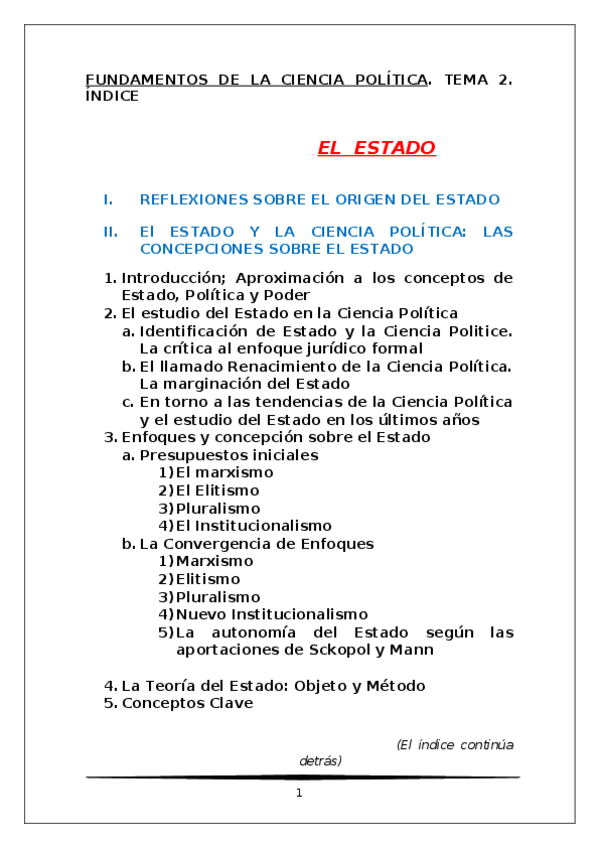 FUNDAMENTOS DE LA CIENCIA POLÍTICA. TEMA 2. ÍNDICE

EL ESTADO

I. REFLEXIONES SOBRE EL ORIGEN DEL ESTADO

II. El ESTADO Y LA CIENCIA POLÍTICA: LAS CONCEPCIONES SOBRE EL ESTADO

1. Introducción; Aproximación a los conceptos de Estado, Política y Poder
2. El estudio del Estado en la Ciencia Política
a. Identificación de Estado y la Ciencia Politice. La crítica al enfoque jurídico formal
b. El llamado Renacimiento de la Ciencia Política. La marginación del Estado
c. En torno a las tendencias de la Ciencia Política y el estudio del Estado en los últimos años
3. Enfoques y concepción sobre el Estado
a. Presupuestos iniciales
1) El marxismo
2) El Elitismo
3) Pluralismo
4) El Institucionalismo
b. La Convergencia de Enfoques
1) Marxismo
2) Elitismo
3) Pluralismo
4) Nuevo Institucionalismo
5) La autonomía del Estado según las aportaciones de Sckopol y Mann

4. La Teoría del Estado: Objeto y Método
5. Conceptos Clave

(El índice continúa detrás)

1